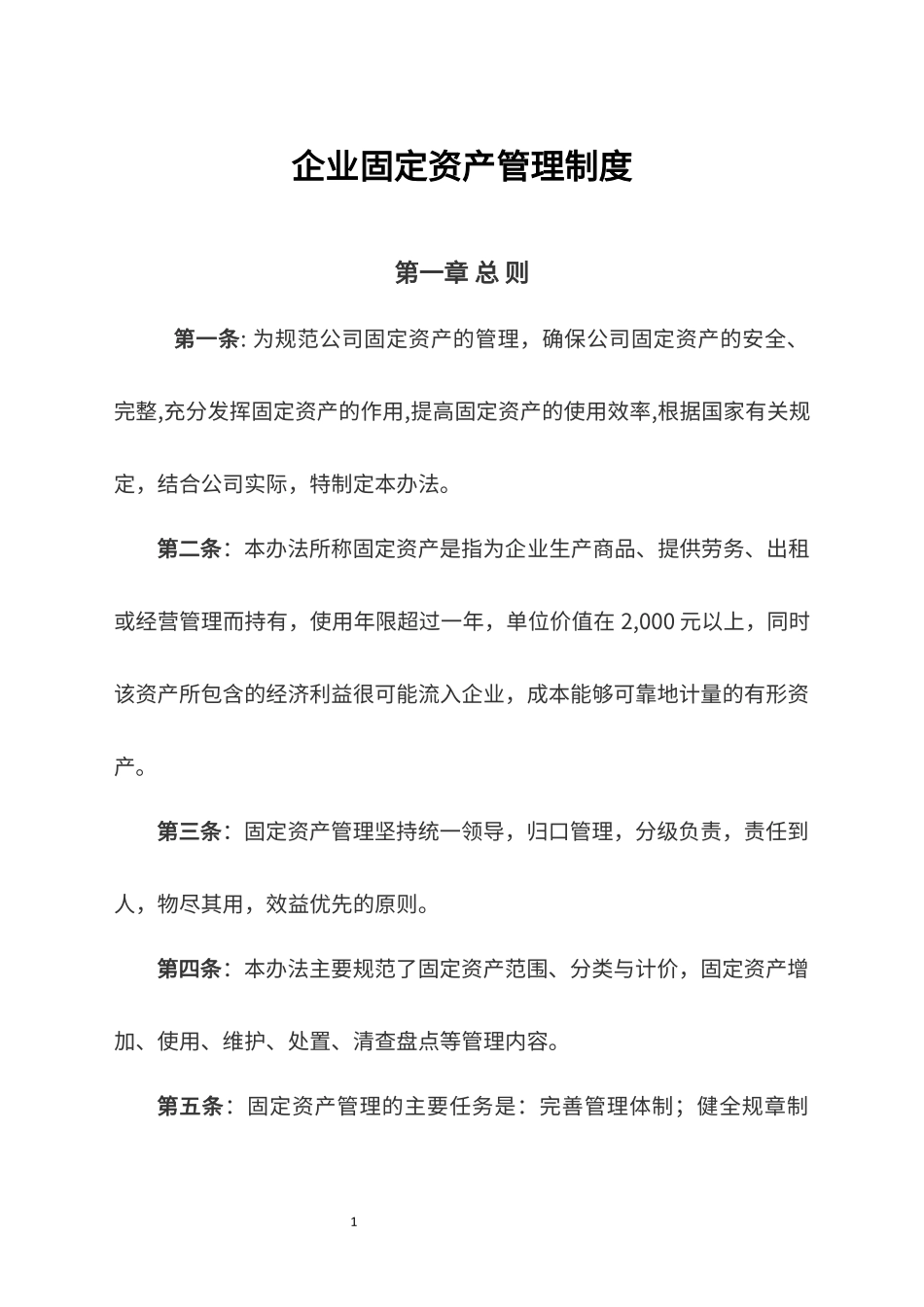 企业固定资产管理制度

第一章 总 则

第一条: 为规范公司固定资产的管理，确保公司固定资产的安全、完整,充分发挥固定资产的作用,提高固定资产的使用效率,根据国家有关规定，结合公司实际，特制定本办法。

第二条：本办法所称固定资产是指为企业生产商品、提供劳务、出租或经营管理而持有，使用年限超过一年，单位价值在 2,000 元以上，同时该资产所包含的经济利益很可能流入企业，成本能够可靠地计量的有形资产。

第三条：固定资产管理坚持统一领导，归口管理，分级负责，责任到人，物尽其用，效益优先的原则。

第四条：本办法主要规范了固定资产范围、分类与计价，固定资产增加、使用、维护、处置、清查盘点等管理内容。

第五条：固定资产管理的主要任务是：完善管理体制；健全规章制

1